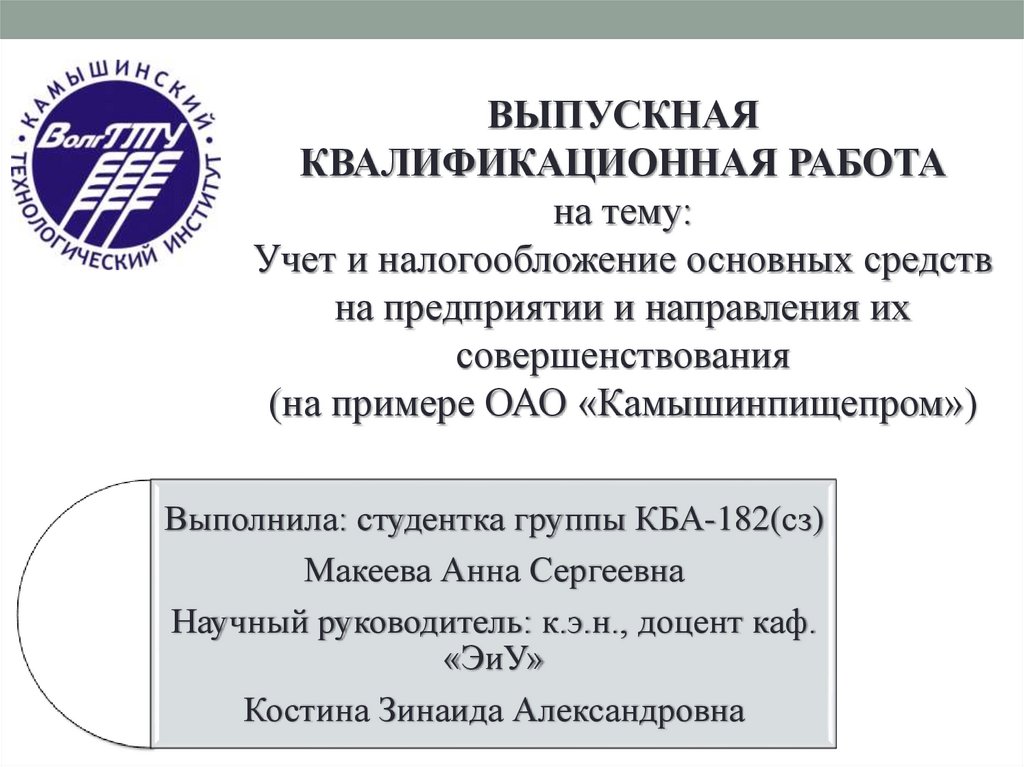 КАМЫШИНСКИЙ ТЕХНОЛОГИЧЕСКИЙ ИНСТИТУТ
ВолгГТУ

ВЫПУСКНАЯ КВАЛИФИКАЦИОННАЯ РАБОТА
на тему:
Учет и налогообложение основных средств на предприятии и направления их совершенствования
(на примере ОАО «Камышинпищепром»)

Выполнила: студентка группы КБА-182(сз)
Макеева Анна Сергеевна
Научный руководитель: к.э.н., доцент каф. «ЭиУ»
Костина Зинаида Александровна